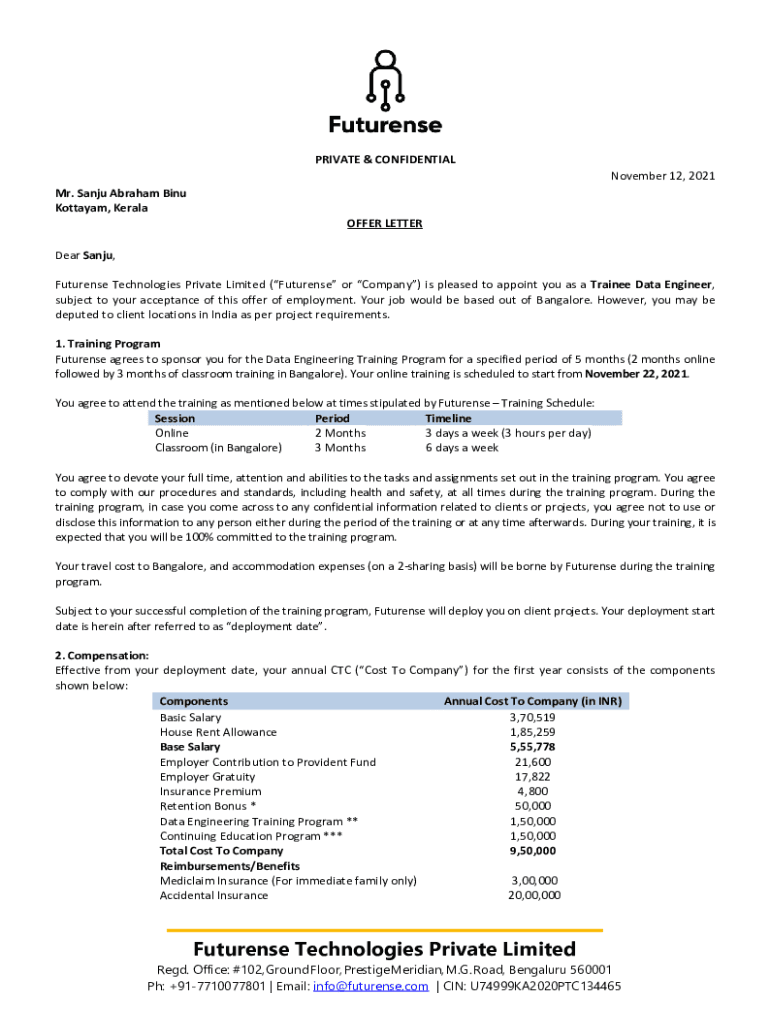 Futurense

PRIVATE & CONFIDENTIAL

November 12, 2021

Mr. Sanju Abraham Binu
Kottayam, Kerala

OFFER LETTER

Dear Sanju,

Futurense Technologies Private Limited ("Futurense" or "Company") is pleased to appoint you as a Trainee Data Engineer, subject to your acceptance of this offer of employment. Your job would be based out of Bangalore. However, you may be deputed to client locations in India as per project requirements.

1. Training Program
Futurense agrees to sponsor you for the Data Engineering Training Program for a specified period of 5 months (2 months online followed by 3 months of classroom training in Bangalore). Your online training is scheduled to start from November 22, 2021.

You agree to attend the training as mentioned below at times stipulated by Futurense – Training Schedule:

| Session | Period | Timeline |
|---|---|---|
| Online | 2 Months | 3 days a week (3 hours per day) |
| Classroom (in Bangalore) | 3 Months | 6 days a week |

You agree to devote your full time, attention and abilities to the tasks and assignments set out in the training program. You agree to comply with our procedures and standards, including health and safety, at all times during the training program. During the training program, in case you come across to any confidential information related to clients or projects, you agree not to use or disclose this information to any person either during the period of the training or at any time afterwards. During your training, it is expected that you will be 100% committed to the training program.

Your travel cost to Bangalore, and accommodation expenses (on a 2-sharing basis) will be borne by Futurense during the training program.

Subject to your successful completion of the training program, Futurense will deploy you on client projects. Your deployment start date is herein after referred to as "deployment date".

2. Compensation:
Effective from your deployment date, your annual CTC ("Cost To Company") for the first year consists of the components shown below:

| Components | Annual Cost To Company (in INR) |
|---|---|
| Basic Salary | 3,70,519 |
| House Rent Allowance | 1,85,259 |
| Base Salary | 5,55,778 |
| Employer Contribution to Provident Fund | 21,600 |
| Employer Gratuity | 17,822 |
| Insurance Premium | 4,800 |
| Retention Bonus * | 50,000 |
| Data Engineering Training Program ** | 1,50,000 |
| Continuing Education Program *** | 1,50,000 |
| Total Cost To Company | 9,50,000 |
| Reimbursements/Benefits | |
| Mediclaim Insurance (For immediate family only) | 3,00,000 |
| Accidental Insurance | 20,00,000 |

Futurense Technologies Private Limited
Regd. Office: #102, Ground Floor, Prestige Meridian, M.G. Road, Bengaluru 560001
Ph: +91-7710077801 | Email: info@futurense.com | CIN: U74999KA2020PTC134465